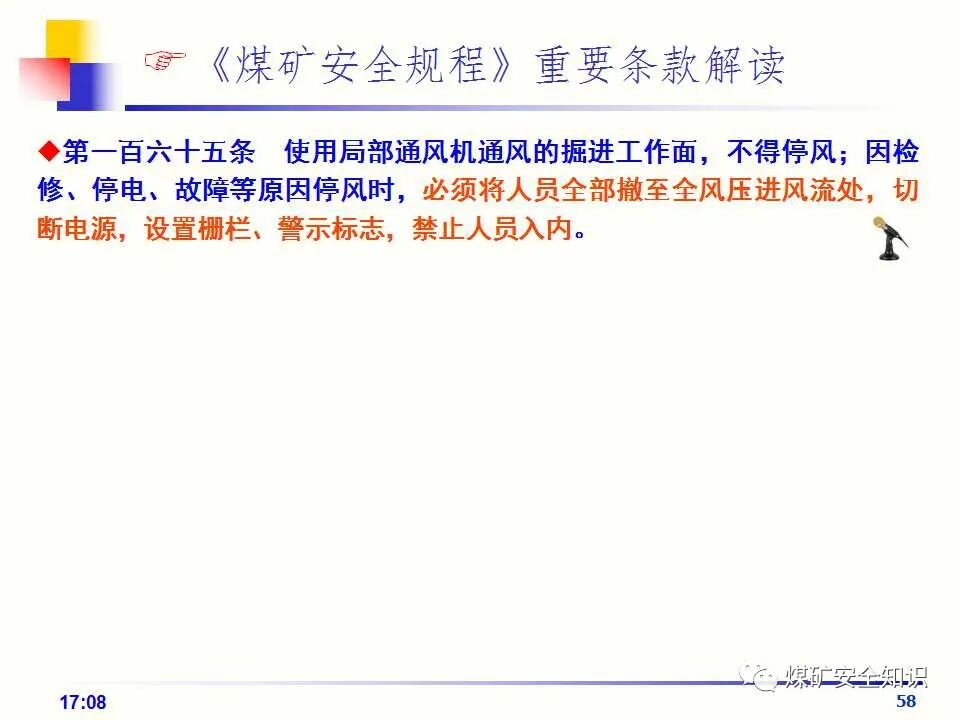 ☞《煤矿安全规程》重要条款解读

◆第一百六十五条 使用局部通风机通风的掘进工作面，不得停风；因检修、停电、故障等原因停风时，必须将人员全部撤至全风压进风流处，切断电源，设置栅栏、警示标志，禁止人员入内。

17:08

58

煤矿安全知识